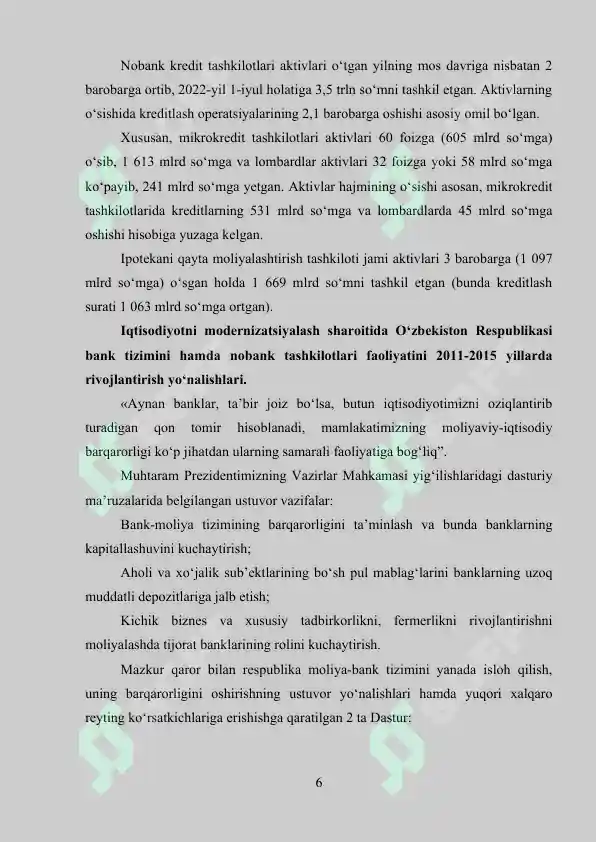 Nobank kredit tashkilotlari aktivlari o'tgan yilning mos davriga nisbatan 2 barobarga ortib, 2022-yil 1-iyul holatiga 3,5 trln so'mni tashkil etgan. Aktivlarning o'sishida kreditlash operatsiyalarining 2,1 barobarga oshishi asosiy omil bo'lgan.

Xususan, mikrokredit tashkilotlari aktivlari 60 foizga (605 mlrd so'mga) o'sib, 1 613 mlrd so'mga va lombardlar aktivlari 32 foizga yoki 58 mlrd so'mga ko'payib, 241 mlrd so'mga yetgan. Aktivlar hajmining o'sishi asosan, mikrokredit tashkilotlarida kreditlarning 531 mlrd so'mga va lombardlarda 45 mlrd so'mga oshishi hisobiga yuzaga kelgan.

Ipotekani qayta moliyalashtirish tashkiloti jami aktivlari 3 barobarga (1 097 mlrd so'mga) o'sgan holda 1 669 mlrd so'mni tashkil etgan (bunda kreditlash surati 1 063 mlrd so'mga ortgan).

Iqtisodiyotni modernizatsiyalash sharoitida O'zbekiston Respublikasi bank tizimini hamda nobank tashkilotlari faoliyatini 2011-2015 yillarda rivojlantirish yo'nalishlari.

«Aynan banklar, ta'bir joiz bo'lsa, butun iqtisodiyotimizni oziqlantirib turadigan qon tomir hisoblanadi, mamlakatimizning moliyaviy-iqtisodiy barqarorligi ko'p jihatdan ularning samarali faoliyatiga bog'liq".

Muhtaram Prezidentimizning Vazirlar Mahkamasi yig'ilishlaridagi dasturiy ma'ruzalarida belgilangan ustuvor vazifalar:

Bank-moliya tizimining barqarorligini ta'minlash va bunda banklarning kapitallashuvini kuchaytirish;

Aholi va xo'jalik sub'ektlarining bo'sh pul mablag'larini banklarning uzoq muddatli depozitlariga jalb etish;

Kichik biznes va xususiy tadbirkorlikni, fermerlikni rivojlantirishni moliyalashda tijorat banklarining rolini kuchaytirish.

Mazkur qaror bilan respublika moliya-bank tizimini yanada isloh qilish, uning barqarorligini oshirishning ustuvor yo'nalishlari hamda yuqori xalqaro reyting ko'rsatkichlariga erishishga qaratilgan 2 ta Dastur:

6